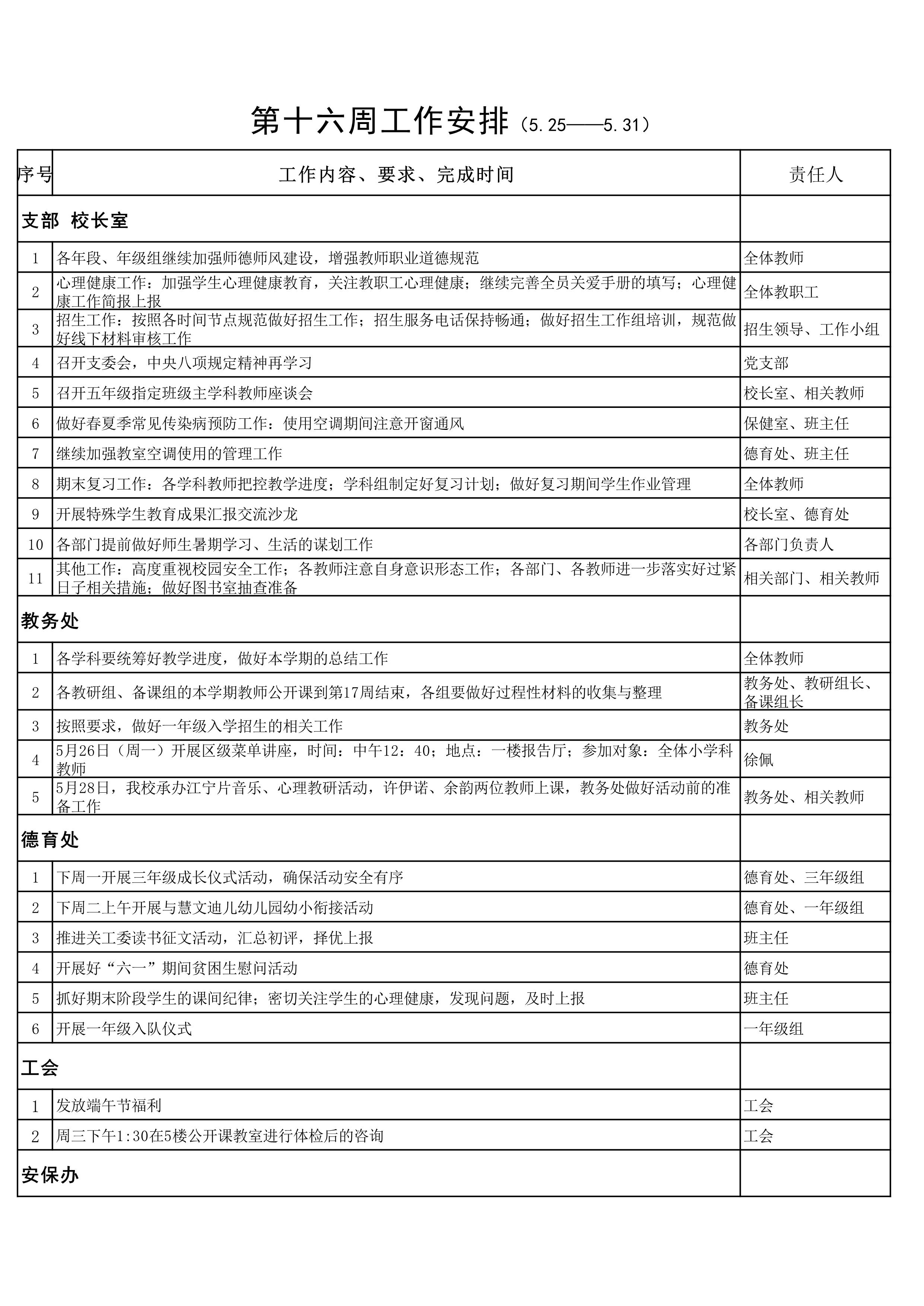 第十六周工作安排（5.25——5.31）

| 序号 | 工作内容、要求、完成时间 | 责任人 |
|---|---|---|
| 支部 校长室 | | |
| 1 | 各年段、年级组继续加强师德师风建设，增强教师职业道德规范 | 全体教师 |
| 2 | 心理健康工作：加强学生心理健康教育，关注教职工心理健康；继续完善全员关爱手册的填写；心理健康工作简报上报 | 全体教职工 |
| 3 | 招生工作：按照各时间节点规范做好招生工作；招生服务电话保持畅通；做好招生工作组培训，规范做好线下材料审核工作 | 招生领导、工作小组 |
| 4 | 召开支委会，中央八项规定精神再学习 | 党支部 |
| 5 | 召开五年级指定班级主学科教师座谈会 | 校长室、相关教师 |
| 6 | 做好春夏季常见传染病预防工作：使用空调期间注意开窗通风 | 保健室、班主任 |
| 7 | 继续加强教室空调使用的管理工作 | 德育处、班主任 |
| 8 | 期末复习工作：各学科教师把控教学进度；学科组制定好复习计划；做好复习期间学生作业管理 | 全体教师 |
| 9 | 开展特殊学生教育成果汇报交流沙龙 | 校长室、德育处 |
| 10 | 各部门提前做好师生暑期学习、生活的谋划工作 | 各部门负责人 |
| 11 | 其他工作：高度重视校园安全工作；各教师注意自身意识形态工作；各部门、各教师进一步落实好过紧日子相关措施；做好图书室抽查准备 | 相关部门、相关教师 |
| 教务处 | | |
| 1 | 各学科要统筹好教学进度，做好本学期的总结工作 | 全体教师 |
| 2 | 各教研组、备课组的本学期教师公开课到第17周结束，各组要做好过程性材料的收集与整理 | 教务处、教研组长、备课组长 |
| 3 | 按照要求，做好一年级入学招生的相关工作 | 教务处 |
| 4 | 5月26日（周一）开展区级菜单讲座，时间：中午12：40；地点：一楼报告厅；参加对象：全体小学科教师 | 徐佩 |
| 5 | 5月28日，我校承办江宁片音乐、心理教研活动，许伊诺、余韵两位教师上课，教务处做好活动前的准备工作 | 教务处、相关教师 |
| 德育处 | | |
| 1 | 下周一开展三年级成长仪式活动，确保活动安全有序 | 德育处、三年级组 |
| 2 | 下周二上午开展与慧文迪儿幼儿园幼小衔接活动 | 德育处、一年级组 |
| 3 | 推进关工委读书征文活动，汇总初评，择优上报 | 班主任 |
| 4 | 开展好“六一”期间贫困生慰问活动 | 德育处 |
| 5 | 抓好期末阶段学生的课间纪律；密切关注学生的心理健康，发现问题，及时上报 | 班主任 |
| 6 | 开展一年级入队仪式 | 一年级组 |
| 工会 | | |
| 1 | 发放端午节福利 | 工会 |
| 2 | 周三下午1:30在5楼公开课教室进行体检后的咨询 | 工会 |
| 安保办 | | |